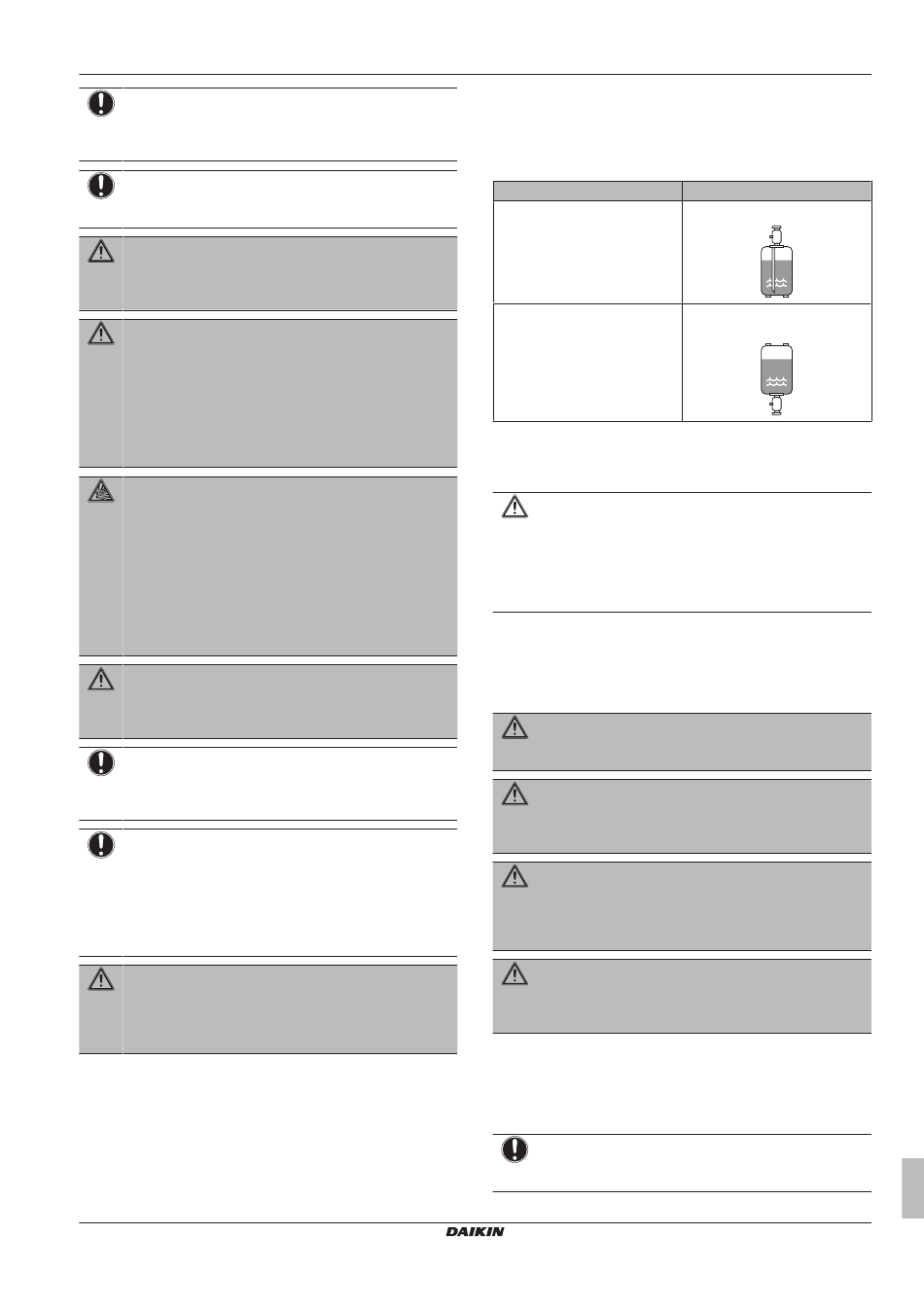 DAIKIN